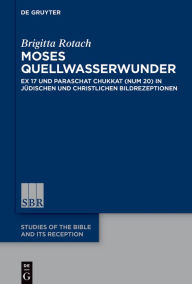 DE GRUYTER

Brigitta Rotach

MOSES QUELLWASSERWUNDER

EX 17 UND PARASCHAT CHUKKAT (NUM 20) IN JÜDISCHEN UND CHRISTLICHEN BILDREZEPTIONEN

SBR

STUDIES OF THE BIBLE AND ITS RECEPTION

DE G